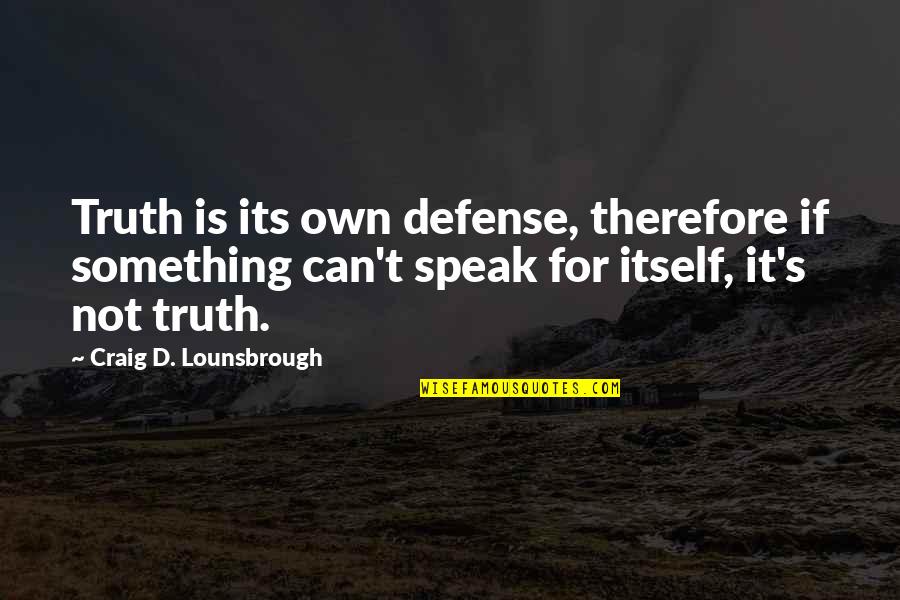 Truth is its own defense, therefore if something can't speak for itself, it's not truth.

~ Craig D. Lounsbrough

WISEFAMOUSQUOTES.COM